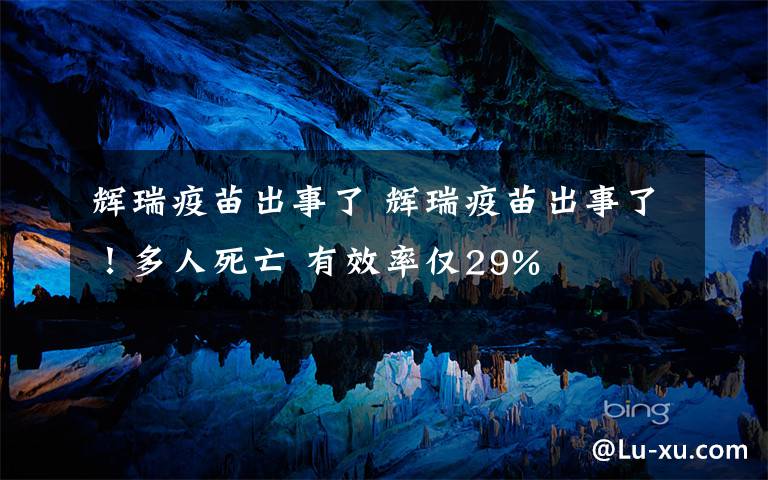 辉瑞疫苗出事了 辉瑞疫苗出事了！多人死亡 有效率仅29%

bing

@Lu-xu.com